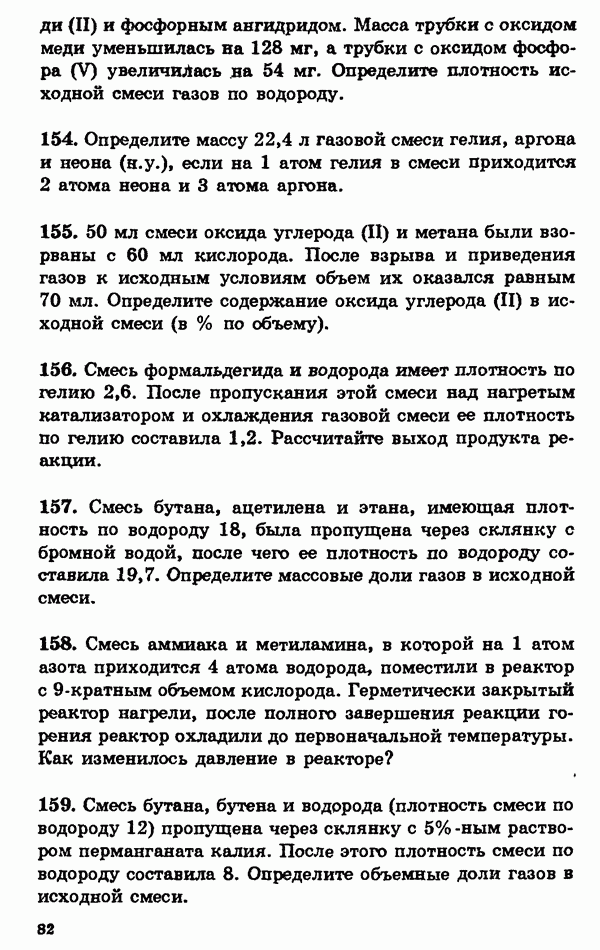 ди (II) и фосфорным ангидридом. Масса трубки с оксидом меди уменьшилась на 128 мг, а трубки с оксидом фосфора (V) увеличилась на 54 мг. Определите плотность исходной смеси газов по водороду.

154. Определите массу 22,4 л газовой смеси гелия, аргона и неона (н.у.), если на 1 атом гелия в смеси приходится 2 атома неона и 3 атома аргона.

155. 50 мл смеси оксида углерода (II) и метана были взорваны с 60 мл кислорода. После взрыва и приведения газов к исходным условиям объем их оказался равным 70 мл. Определите содержание оксида углерода (II) в исходной смеси (в % по объему).

156. Смесь формальдегида и водорода имеет плотность по гелию 2,6. После пропускания этой смеси над нагретым катализатором и охлаждения газовой смеси ее плотность по гелию составила 1,2. Рассчитайте выход продукта реакции.

157. Смесь бутана, ацетилена и этана, имеющая плотность по водороду 18, была пропущена через склянку с бромной водой, после чего ее плотность по водороду составила 19,7. Определите массовые доли газов в исходной смеси.

158. Смесь аммиака и метиламина, в которой на 1 атом азота приходится 4 атома водорода, поместили в реактор с 9-кратным объемом кислорода. Герметически закрытый реактор нагрели, после полного завершения реакции горения реактор охладили до первоначальной температуры. Как изменилось давление в реакторе?

159. Смесь бутана, бутена и водорода (плотность смеси по водороду 12) пропущена через склянку с 5%-ным раствором перманганата калия. После этого плотность смеси по водороду составила 8. Определите объемные доли газов в исходной смеси.

82